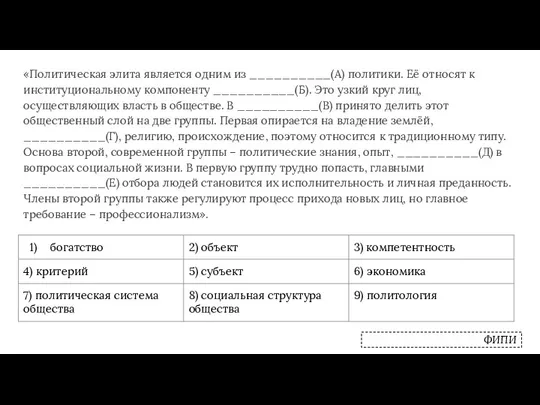 «Политическая элита является одним из ___________(А) политики. Её относят к институциональному компоненту ___________(Б). Это узкий круг лиц, осуществляющих власть в обществе. В ___________(В) принято делить этот общественный слой на две группы. Первая опирается на владение землёй, ___________(Г), религию, происхождение, поэтому относится к традиционному типу. Основа второй, современной группы – политические знания, опыт, ___________(Д) в вопросах социальной жизни. В первую группу трудно попасть, главными ___________(Е) отбора людей становится их исполнительность и личная преданность. Члены второй группы также регулируют процесс прихода новых лиц, но главное требование – профессионализм».

| 1) богатство | 2) объект | 3) компетентность |
|---|---|---|
| 4) критерий | 5) субъект | 6) экономика |
| 7) политическая система общества | 8) социальная структура общества | 9) политология |

ФИПИ